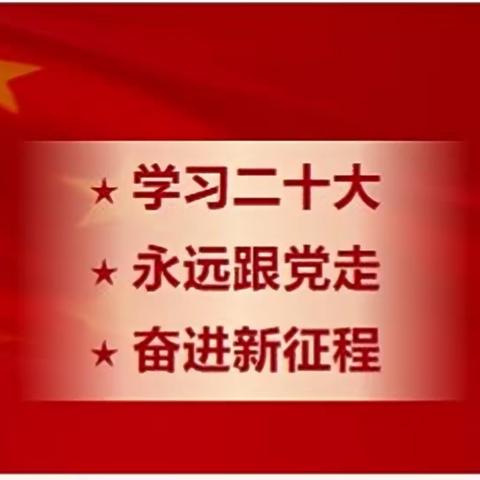 ★ 学习二十大
★ 永远跟党走
★ 奋进新征程